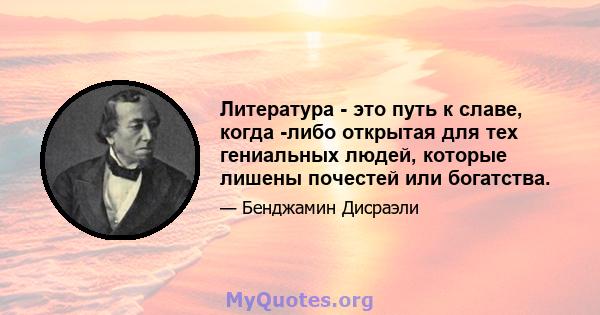 Литература - это путь к славе, когда -либо открытая для тех гениальных людей, которые лишены почестей или богатства.

— Бенджамин Дисраэли

MyQuotes.org